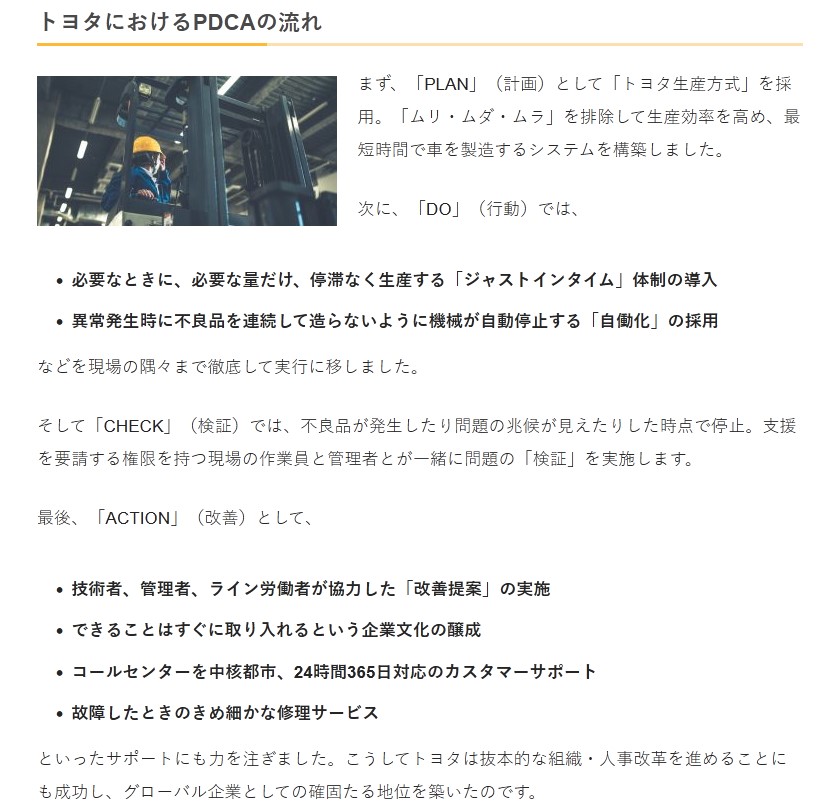 トヨタにおけるPDCAの流れ

まず、「PLAN」（計画）として「トヨタ生産方式」を採用。「ムリ・ムダ・ムラ」を排除して生産効率を高め、最短時間で車を製造するシステムを構築しました。

次に、「DO」（行動）では、

- 必要なときに、必要な量だけ、停滞なく生産する「ジャストインタイム」体制の導入
- 異常発生時に不良品を連続して造らないように機械が自動停止する「自働化」の採用

などを現場の隅々まで徹底して実行に移しました。

そして「CHECK」（検証）では、不良品が発生したり問題の兆候が見えたりした時点で停止。支援を要請する権限を持つ現場の作業員と管理者とが一緒に問題の「検証」を実施します。

最後、「ACTION」（改善）として、

- 技術者、管理者、ライン労働者が協力した「改善提案」の実施
- できることはすぐに取り入れるという企業文化の醸成
- コールセンターを中核都市、24時間365日対応のカスタマーサポート
- 故障したときのきめ細かな修理サービス

といったサポートにも力を注ぎました。こうしてトヨタは抜本的な組織・人事改革を進めることにも成功し、グローバル企業としての確固たる地位を築いたのです。